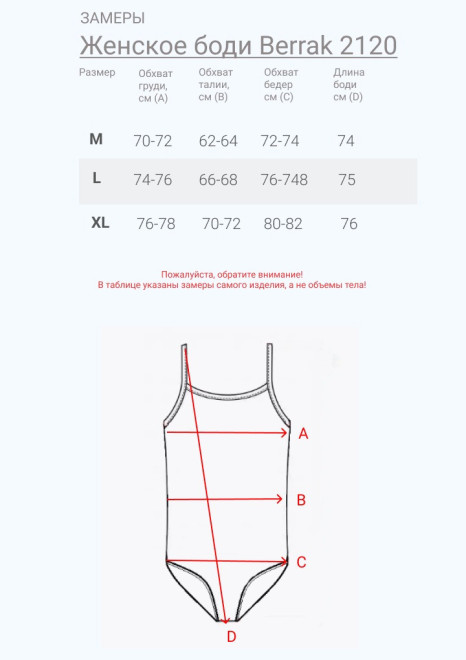 ЗАМЕРЫ

Женское боди Berrak 2120

| Размер | Обхват груди, см (A) | Обхват талии, см (B) | Обхват бедер см (C) | Длина боди см (D) |
|---|---|---|---|---|
| M | 70-72 | 62-64 | 72-74 | 74 |
| L | 74-76 | 66-68 | 76-748 | 75 |
| XL | 76-78 | 70-72 | 80-82 | 76 |

Пожалуйста, обратите внимание!
В таблице указаны замеры самого изделия, а не объемы тела!

A

B

C

D